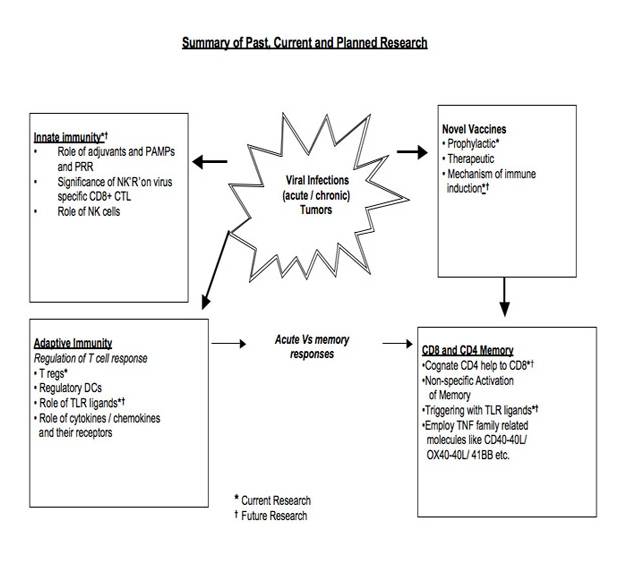 Summary of Past, Current and Planned Research

Innate immunity*†
• Role of adjuvants and PAMPs and PRR
• Significance of NK'R'on virus specific CD8+ CTL
• Role of NK cells

Viral Infections (acute / chronic) Tumors

Novel Vaccines
• Prophylactic*
• Therapeutic
• Mechanism of immune induction*†

Adaptive Immunity
Regulation of T cell response
• T regs*
• Regulatory DCs
• Role of TLR ligands*†
• Role of cytokines / chemokines and their receptors

Acute Vs memory responses

CD8 and CD4 Memory
•Cognate CD4 help to CD8*†
•Non-specific Activation of Memory
•Triggering with TLR ligands*†
•Employ TNF family related molecules like CD40-40L/ OX40-40L/ 41BB etc.

* Current Research
† Future Research